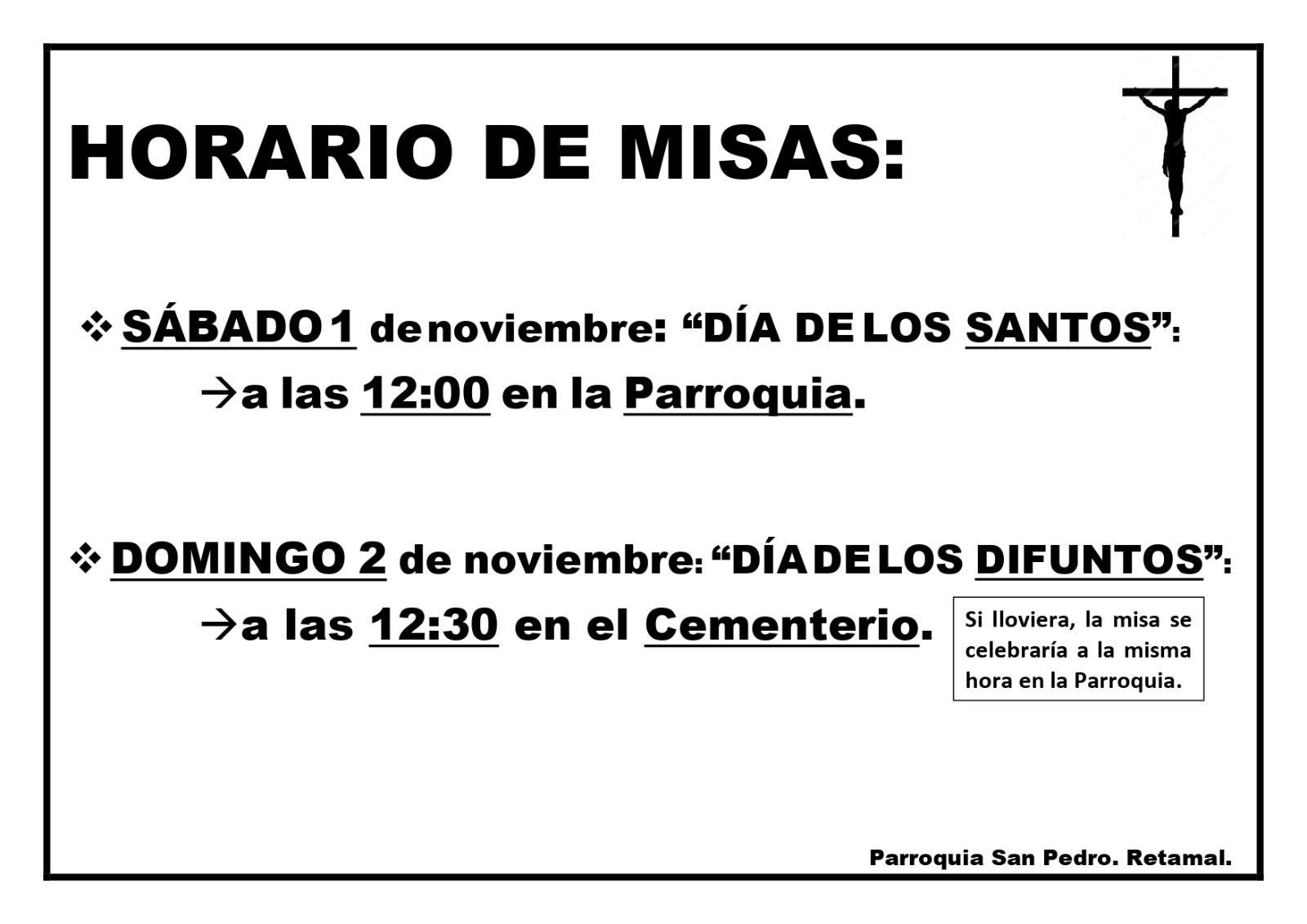 HORARIO DE MISAS:

❖ SÁBADO 1 de noviembre: "DÍA DE LOS SANTOS":

→a las 12:00 en la Parroquia.

❖ DOMINGO 2 de noviembre: "DÍA DE LOS DIFUNTOS":

→a las 12:30 en el Cementerio.

Si lloviera, la misa se celebraría a la misma hora en la Parroquia.

Parroquia San Pedro. Retamal.